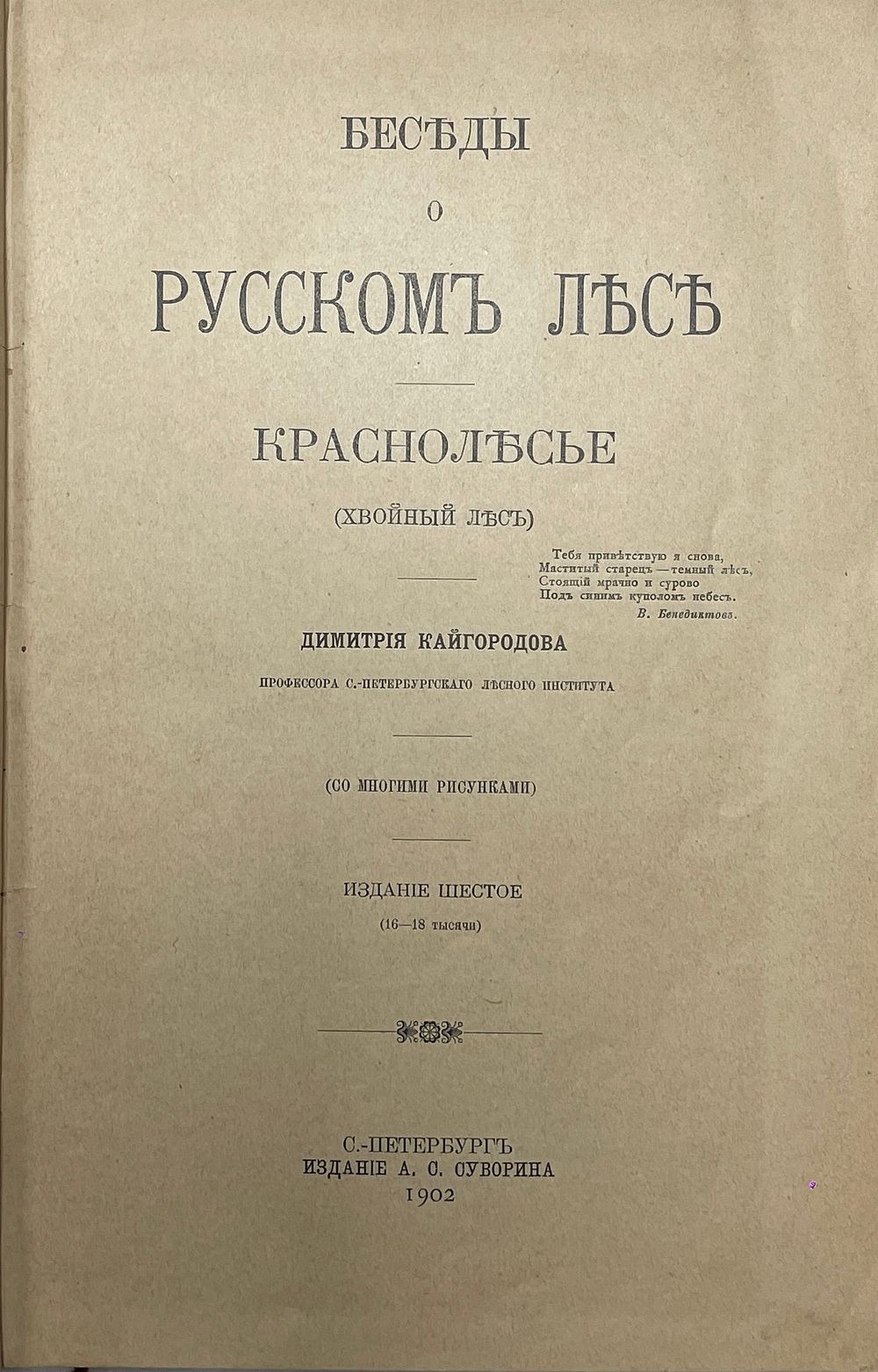 БЕСѢДЫ

О

РУССКОМЪ ЛѢСѢ

КРАСНОЛѢСЬЕ

(ХВОЙНЫЙ ЛѢСЪ)

Тебя привѣтствую я снова,
Маститый старецъ — темный лѣсъ,
Стоящій мрачно и сурово
Подъ синимъ куполомъ небесъ.
В. Бенедиктовъ.

ДИМИТРІЯ КАЙГОРОДОВА

ПРОФЕССОРА С.-ПЕТЕРБУРГСКАГО ЛѢСНОГО ИНСТИТУТА

(СО МНОГИМИ РИСУНКАМИ)

ИЗДАНІЕ ШЕСТОЕ

(16—18 тысячи)

С.-ПЕТЕРБУРГЪ
ИЗДАНІЕ А. С. СУВОРИНА
1902